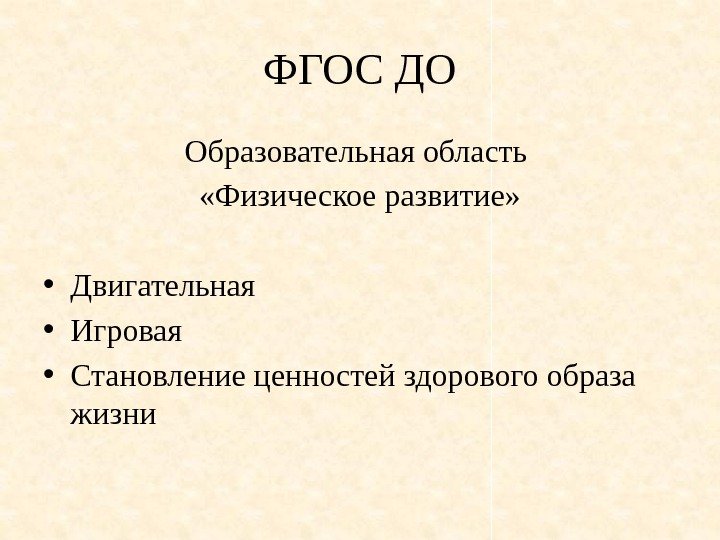 ФГОС ДО

Образовательная область
«Физическое развитие»

• Двигательная
• Игровая
• Становление ценностей здорового образа жизни